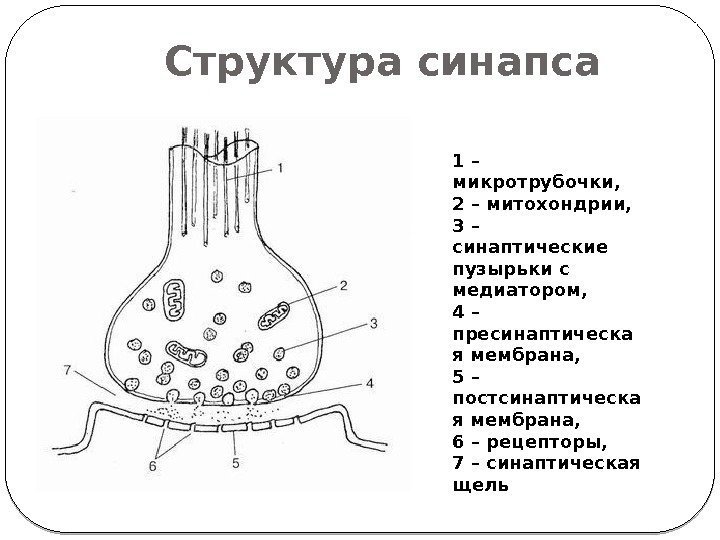 Структура синапса

1

2

3

7

4

6

5

1 – микротрубочки,
2 – митохондрии,
3 – синаптические пузырьки с медиатором,
4 – пресинаптическая мембрана,
5 – постсинаптическая мембрана,
6 – рецепторы,
7 – синаптическая щель